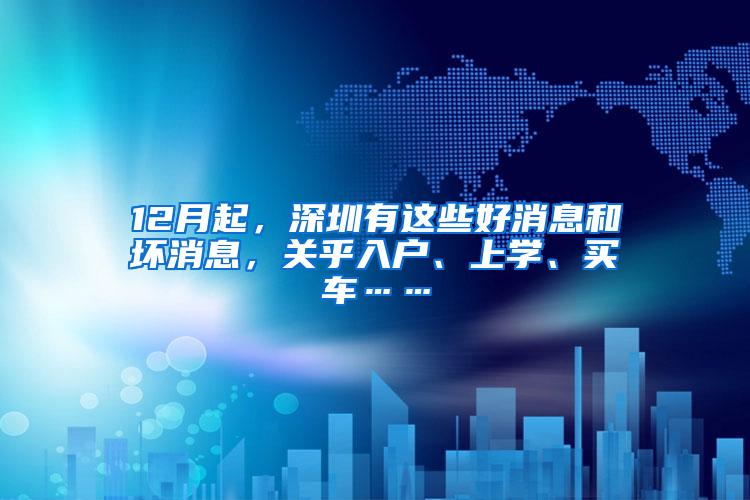 12月起，深圳有这些好消息和坏消息，关乎入户、上学、买车……